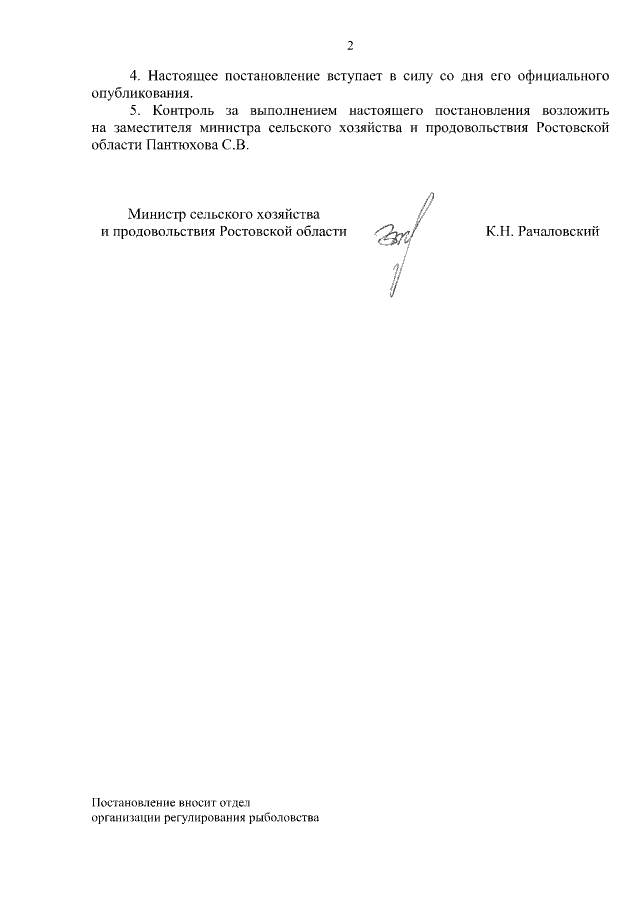 2

4. Настоящее постановление вступает в силу со дня его официального опубликования.

5. Контроль за выполнением настоящего постановления возложить на заместителя министра сельского хозяйства и продовольствия Ростовской области Пантюхова С.В.

Министр сельского хозяйства
и продовольствия Ростовской области

К.Н. Рачаловский

Постановление вносит отдел
организации регулирования рыболовства